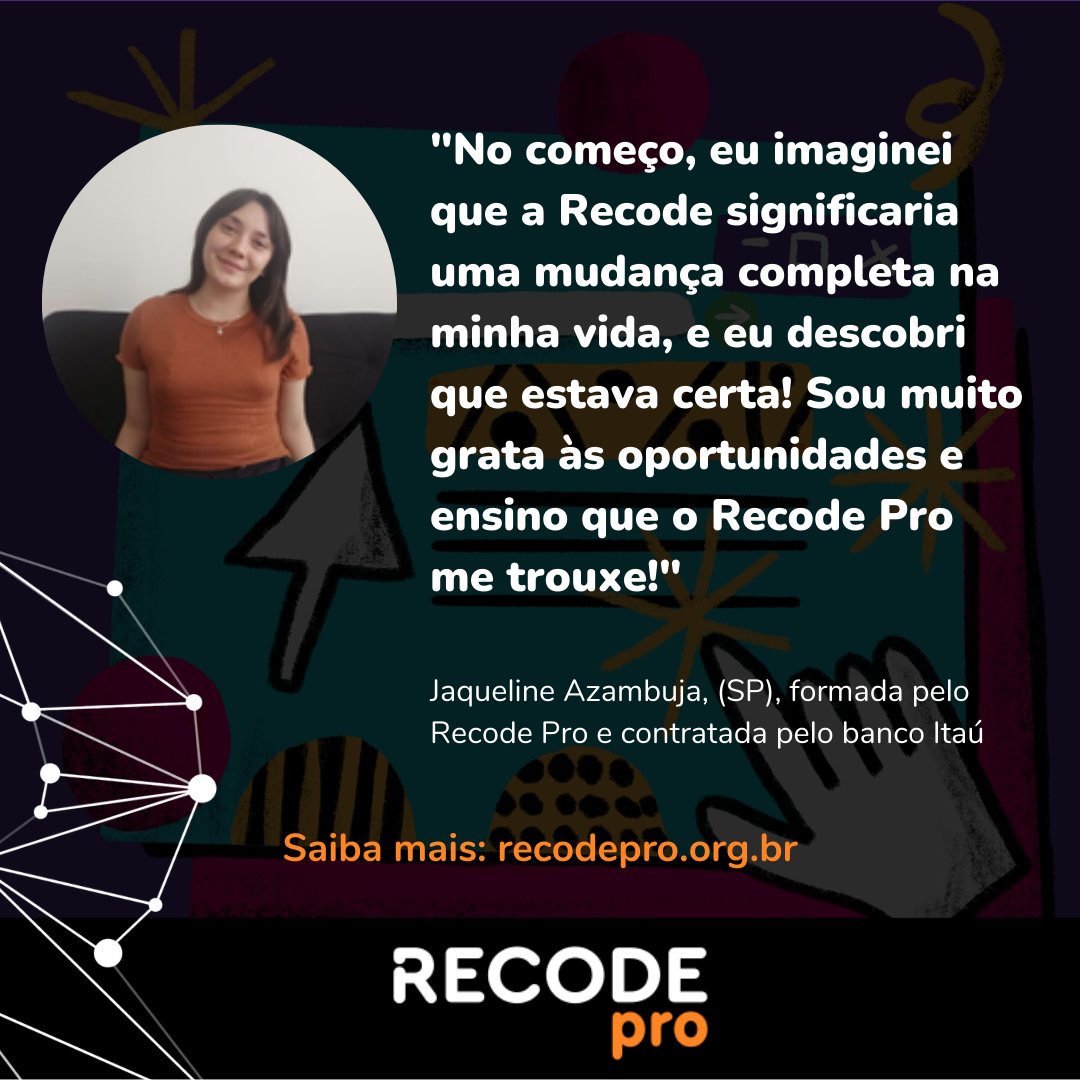 "No começo, eu imaginei que a Recode significaria uma mudança completa na minha vida, e eu descobri que estava certa! Sou muito grata às oportunidades e ensino que o Recode Pro me trouxe!"

Jaqueline Azambuja, (SP), formada pelo Recode Pro e contratada pelo banco Itaú

Saiba mais: recodepro.org.br

RECODE pro